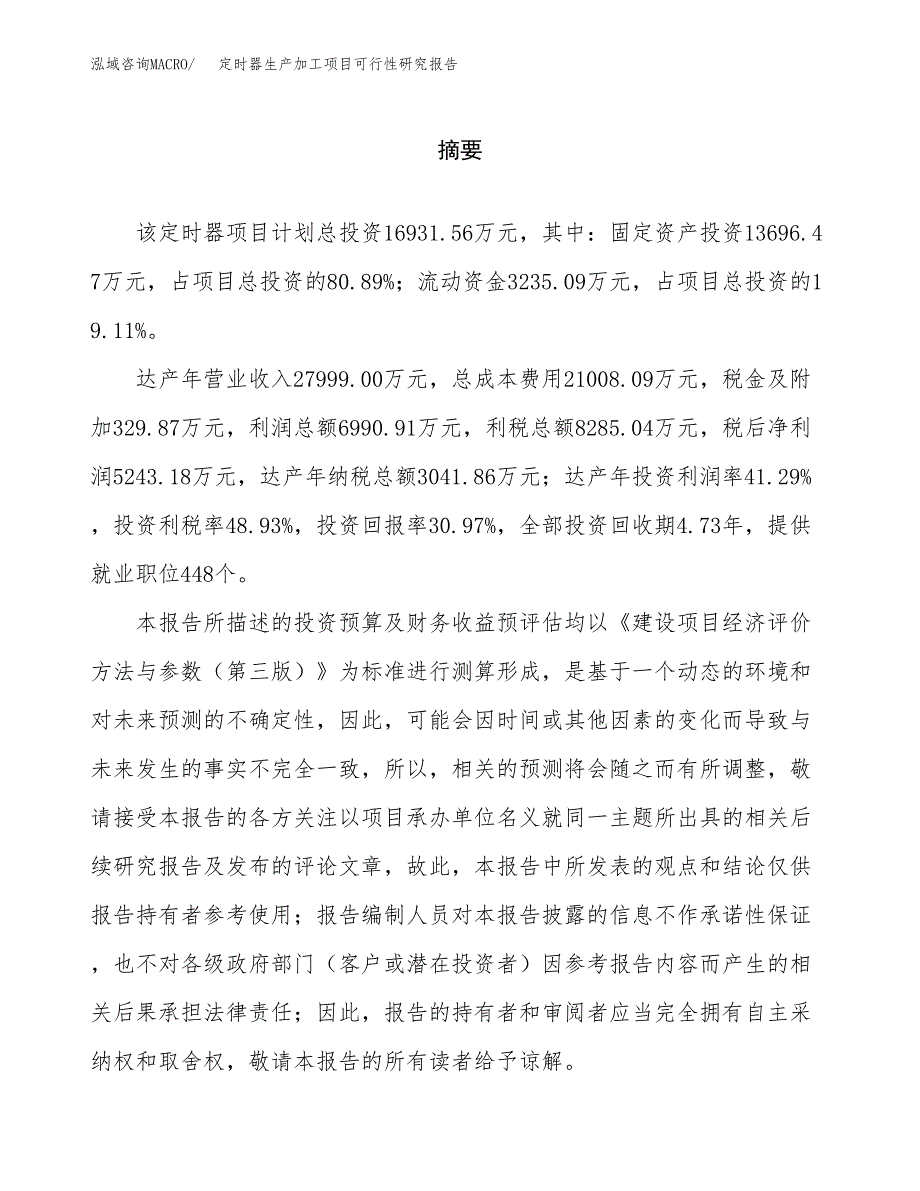 泓域咨询MACRO/　定时器生产加工项目可行性研究报告

摘要

该定时器项目计划总投资16931.56万元，其中：固定资产投资13696.47万元，占项目总投资的80.89%；流动资金3235.09万元，占项目总投资的19.11%。

达产年营业收入27999.00万元，总成本费用21008.09万元，税金及附加329.87万元，利润总额6990.91万元，利税总额8285.04万元，税后净利润5243.18万元，达产年纳税总额3041.86万元；达产年投资利润率41.29%，投资利税率48.93%，投资回报率30.97%，全部投资回收期4.73年，提供就业职位448个。

本报告所描述的投资预算及财务收益预评估均以《建设项目经济评价方法与参数（第三版）》为标准进行测算形成，是基于一个动态的环境和对未来预测的不确定性，因此，可能会因时间或其他因素的变化而导致与未来发生的事实不完全一致，所以，相关的预测将会随之而有所调整，敬请接受本报告的各方关注以项目承办单位名义就同一主题所出具的相关后续研究报告及发布的评论文章，故此，本报告中所发表的观点和结论仅供报告持有者参考使用；报告编制人员对本报告披露的信息不作承诺性保证，也不对各级政府部门（客户或潜在投资者）因参考报告内容而产生的相关后果承担法律责任；因此，报告的持有者和审阅者应当完全拥有自主采纳权和取舍权，敬请本报告的所有读者给予谅解。